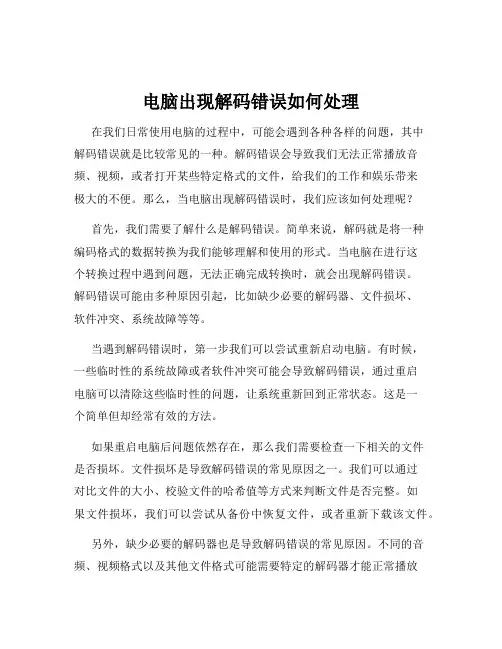 电脑出现解码错误如何处理

在我们日常使用电脑的过程中，可能会遇到各种各样的问题，其中解码错误就是比较常见的一种。解码错误会导致我们无法正常播放音频、视频，或者打开某些特定格式的文件，给我们的工作和娱乐带来极大的不便。那么，当电脑出现解码错误时，我们应该如何处理呢？

首先，我们需要了解什么是解码错误。简单来说，解码就是将一种编码格式的数据转换为我们能够理解和使用的形式。当电脑在进行这个转换过程中遇到问题，无法正确完成转换时，就会出现解码错误。解码错误可能由多种原因引起，比如缺少必要的解码器、文件损坏、软件冲突、系统故障等等。

当遇到解码错误时，第一步我们可以尝试重新启动电脑。有时候，一些临时性的系统故障或者软件冲突可能会导致解码错误，通过重启电脑可以清除这些临时性的问题，让系统重新回到正常状态。这是一个简单但却经常有效的方法。

如果重启电脑后问题依然存在，那么我们需要检查一下相关的文件是否损坏。文件损坏是导致解码错误的常见原因之一。我们可以通过对比文件的大小、校验文件的哈希值等方式来判断文件是否完整。如果文件损坏，我们可以尝试从备份中恢复文件，或者重新下载该文件。

另外，缺少必要的解码器也是导致解码错误的常见原因。不同的音频、视频格式以及其他文件格式可能需要特定的解码器才能正常播放